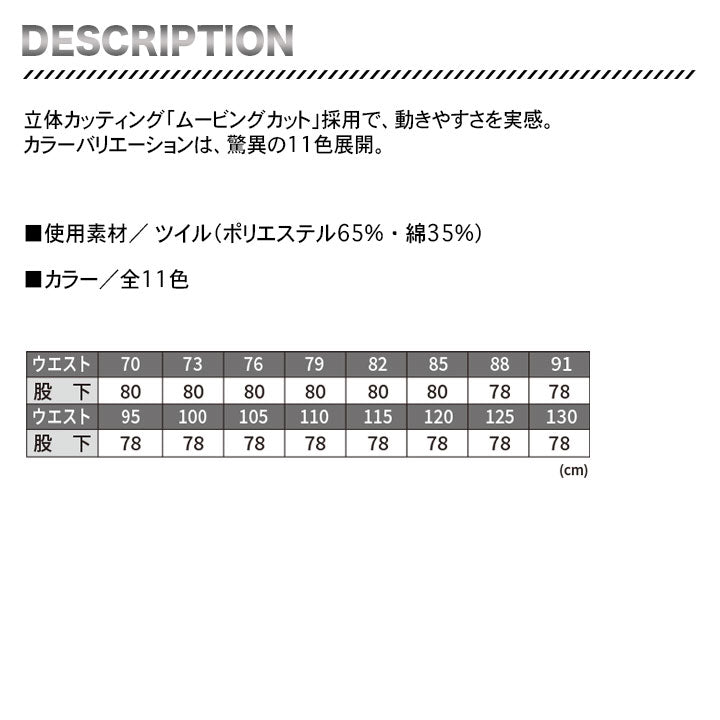 DESCRIPTION

立体カッティング「ムービングカット」採用で、動きやすさを実感。
カラーバリエーションは、驚異の11色展開。

■使用素材／ ツイル（ポリエステル65%・綿35%）

■カラー／全11色

| ウエスト | 70 | 73 | 76 | 79 | 82 | 85 | 88 | 91 |
|---|---|---|---|---|---|---|---|---|
| 股　下 | 80 | 80 | 80 | 80 | 80 | 80 | 78 | 78 |
| ウエスト | 95 | 100 | 105 | 110 | 115 | 120 | 125 | 130 |
| 股　下 | 78 | 78 | 78 | 78 | 78 | 78 | 78 | 78 |

(cm)